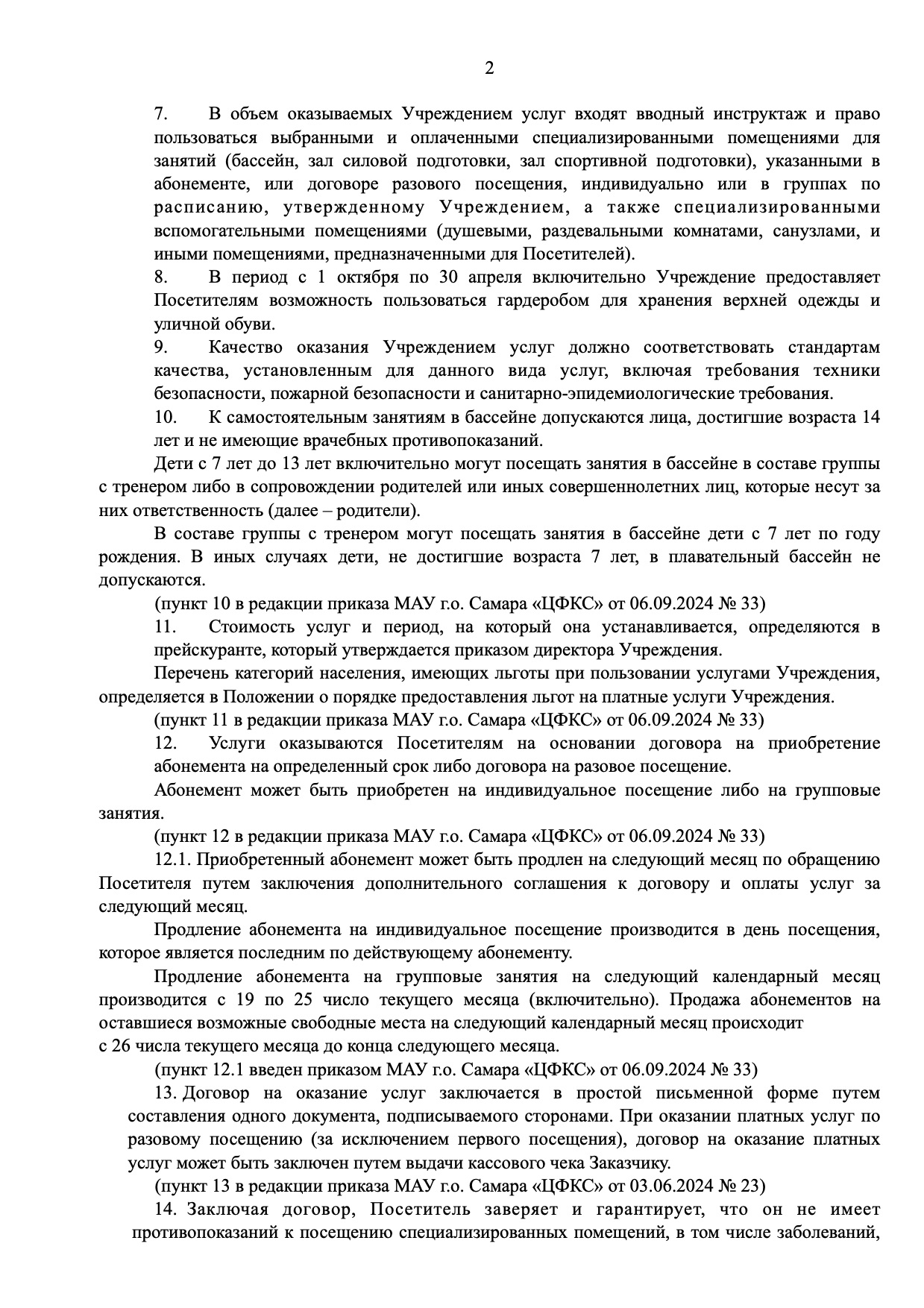 2

7. В объем оказываемых Учреждением услуг входят вводный инструктаж и право пользоваться выбранными и оплаченными специализированными помещениями для занятий (бассейн, зал силовой подготовки, зал спортивной подготовки), указанными в абонементе, или договоре разового посещения, индивидуально или в группах по расписанию, утвержденному Учреждением, а также специализированными вспомогательными помещениями (душевыми, раздевальными комнатами, санузлами, и иными помещениями, предназначенными для Посетителей).

8. В период с 1 октября по 30 апреля включительно Учреждение предоставляет Посетителям возможность пользоваться гардеробом для хранения верхней одежды и уличной обуви.

9. Качество оказания Учреждением услуг должно соответствовать стандартам качества, установленным для данного вида услуг, включая требования техники безопасности, пожарной безопасности и санитарно-эпидемиологические требования.

10. К самостоятельным занятиям в бассейне допускаются лица, достигшие возраста 14 лет и не имеющие врачебных противопоказаний.

Дети с 7 лет до 13 лет включительно могут посещать занятия в бассейне в составе группы с тренером либо в сопровождении родителей или иных совершеннолетних лиц, которые несут за них ответственность (далее – родители).

В составе группы с тренером могут посещать занятия в бассейне дети с 7 лет по году рождения. В иных случаях дети, не достигшие возраста 7 лет, в плавательный бассейн не допускаются.

(пункт 10 в редакции приказа МАУ г.о. Самара «ЦФКС» от 06.09.2024 № 33)

11. Стоимость услуг и период, на который она устанавливается, определяются в прейскуранте, который утверждается приказом директора Учреждения.

Перечень категорий населения, имеющих льготы при пользовании услугами Учреждения, определяется в Положении о порядке предоставления льгот на платные услуги Учреждения.

(пункт 11 в редакции приказа МАУ г.о. Самара «ЦФКС» от 06.09.2024 № 33)

12. Услуги оказываются Посетителям на основании договора на приобретение абонемента на определенный срок либо договора на разовое посещение.

Абонемент может быть приобретен на индивидуальное посещение либо на групповые занятия.

(пункт 12 в редакции приказа МАУ г.о. Самара «ЦФКС» от 06.09.2024 № 33)

12.1. Приобретенный абонемент может быть продлен на следующий месяц по обращению Посетителя путем заключения дополнительного соглашения к договору и оплаты услуг за следующий месяц.

Продление абонемента на индивидуальное посещение производится в день посещения, которое является последним по действующему абонементу.

Продление абонемента на групповые занятия на следующий календарный месяц производится с 19 по 25 число текущего месяца (включительно). Продажа абонементов на оставшиеся возможные свободные места на следующий календарный месяц происходит с 26 числа текущего месяца до конца следующего месяца.

(пункт 12.1 введен приказом МАУ г.о. Самара «ЦФКС» от 06.09.2024 № 33)

13. Договор на оказание услуг заключается в простой письменной форме путем составления одного документа, подписываемого сторонами. При оказании платных услуг по разовому посещению (за исключением первого посещения), договор на оказание платных услуг может быть заключен путем выдачи кассового чека Заказчику.

(пункт 13 в редакции приказа МАУ г.о. Самара «ЦФКС» от 03.06.2024 № 23)

14. Заключая договор, Посетитель заверяет и гарантирует, что он не имеет противопоказаний к посещению специализированных помещений, в том числе заболеваний,